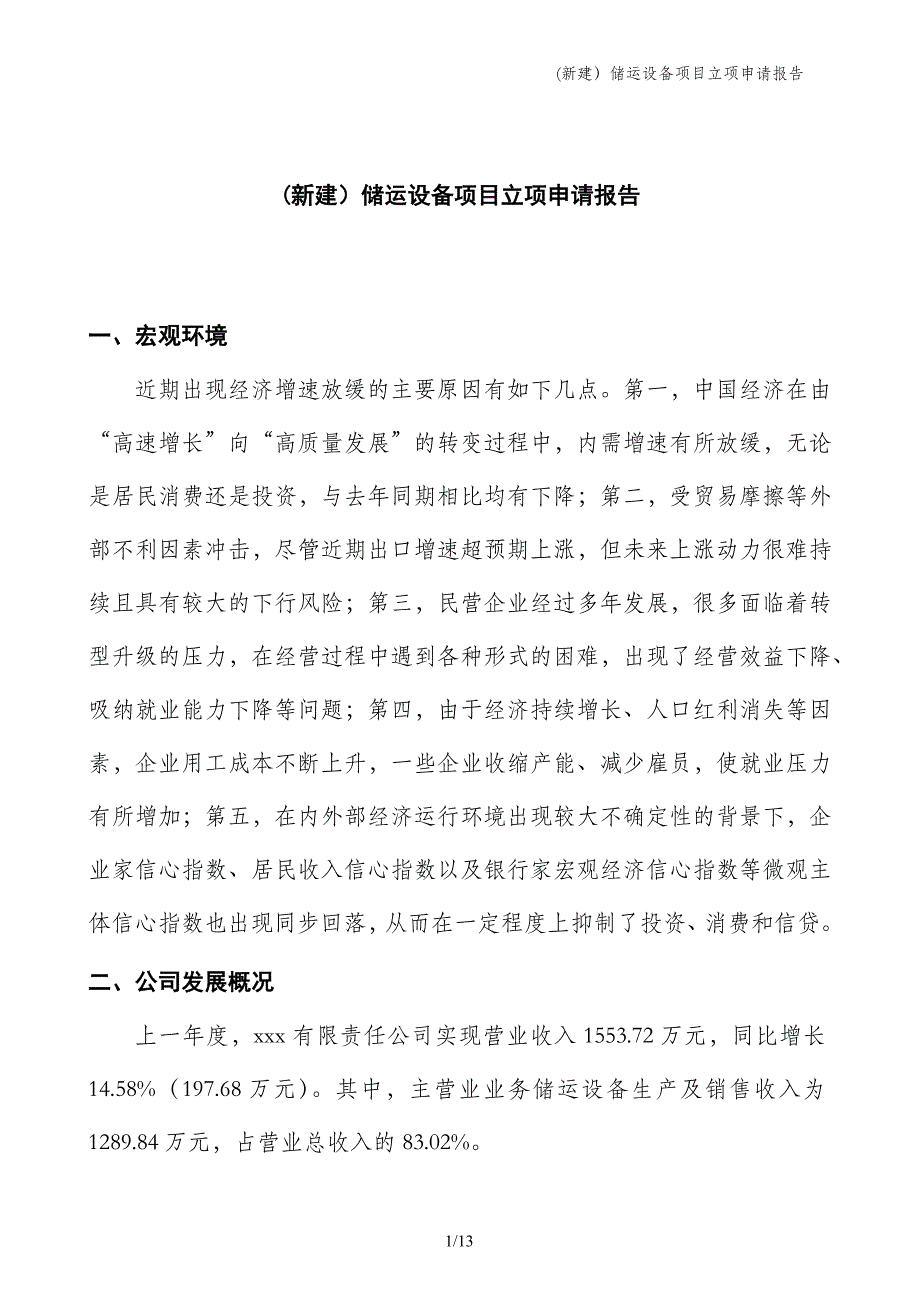 (新建）储运设备项目立项申请报告

（新建）储运设备项目立项申请报告

一、宏观环境

近期出现经济增速放缓的主要原因有如下几点。第一，中国经济在由“高速增长”向“高质量发展”的转变过程中，内需增速有所放缓，无论是居民消费还是投资，与去年同期相比均有下降；第二，受贸易摩擦等外部不利因素冲击，尽管近期出口增速超预期上涨，但未来上涨动力很难持续且具有较大的下行风险；第三，民营企业经过多年发展，很多面临着转型升级的压力，在经营过程中遇到各种形式的困难，出现了经营效益下降、吸纳就业能力下降等问题；第四，由于经济持续增长、人口红利消失等因素，企业用工成本不断上升，一些企业收缩产能、减少雇员，使就业压力有所增加；第五，在内外部经济运行环境出现较大不确定性的背景下，企业家信心指数、居民收入信心指数以及银行家宏观经济信心指数等微观主体信心指数也出现同步回落，从而在一定程度上抑制了投资、消费和信贷。

二、公司发展概况

上一年度，xxx 有限责任公司实现营业收入 1553.72 万元，同比增长 14.58%（197.68 万元）。其中，主营业业务储运设备生产及销售收入为 1289.84 万元，占营业总收入的 83.02%。

1/13